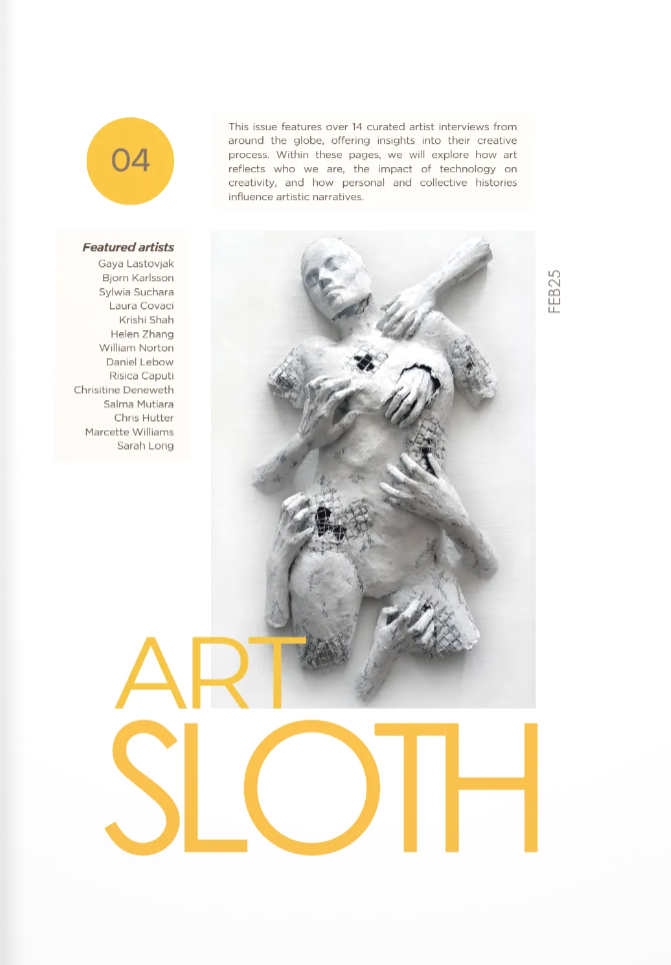 04

This issue features over 14 curated artist interviews from around the globe, offering insights into their creative process. Within these pages, we will explore how art reflects who we are, the impact of technology on creativity, and how personal and collective histories influence artistic narratives.

Featured artists
Gaya Lastovjak
Bjorn Karlsson
Sylwia Suchara
Laura Covaci
Krishi Shah
Helen Zhang
William Norton
Daniel Lebow
Risica Caputi
Chrisitine Deneweth
Salma Mutiara
Chris Hutter
Marcette Williams
Sarah Long

FEB25

ART
SLOTH